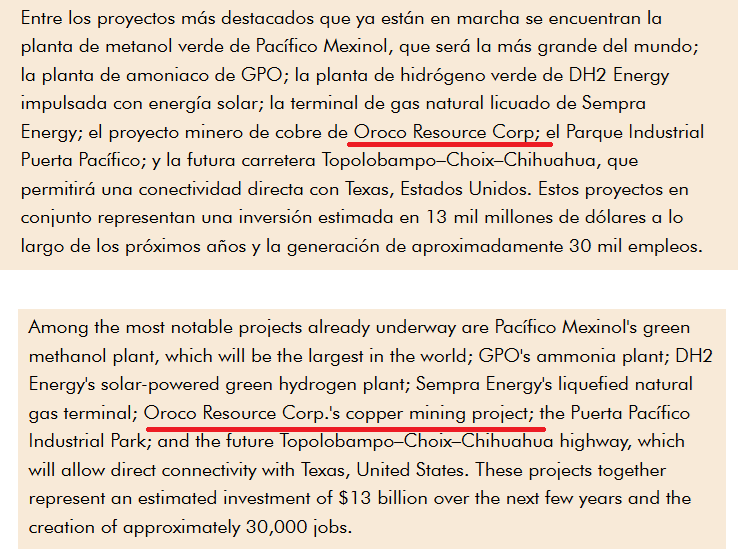 Entre los proyectos más destacados que ya están en marcha se encuentran la planta de metanol verde de Pacífico Mexinol, que será la más grande del mundo; la planta de amoniaco de GPO; la planta de hidrógeno verde de DH2 Energy impulsada con energía solar; la terminal de gas natural licuado de Sempra Energy; el proyecto minero de cobre de Oroco Resource Corp; el Parque Industrial Puerta Pacífico; y la futura carretera Topolobampo–Choix–Chihuahua, que permitirá una conectividad directa con Texas, Estados Unidos. Estos proyectos en conjunto representan una inversión estimada en 13 mil millones de dólares a lo largo de los próximos años y la generación de aproximadamente 30 mil empleos.

Among the most notable projects already underway are Pacífico Mexinol's green methanol plant, which will be the largest in the world; GPO's ammonia plant; DH2 Energy's solar-powered green hydrogen plant; Sempra Energy's liquefied natural gas terminal; Oroco Resource Corp.'s copper mining project; the Puerta Pacífico Industrial Park; and the future Topolobampo–Choix–Chihuahua highway, which will allow direct connectivity with Texas, United States. These projects together represent an estimated investment of $13 billion over the next few years and the creation of approximately 30,000 jobs.